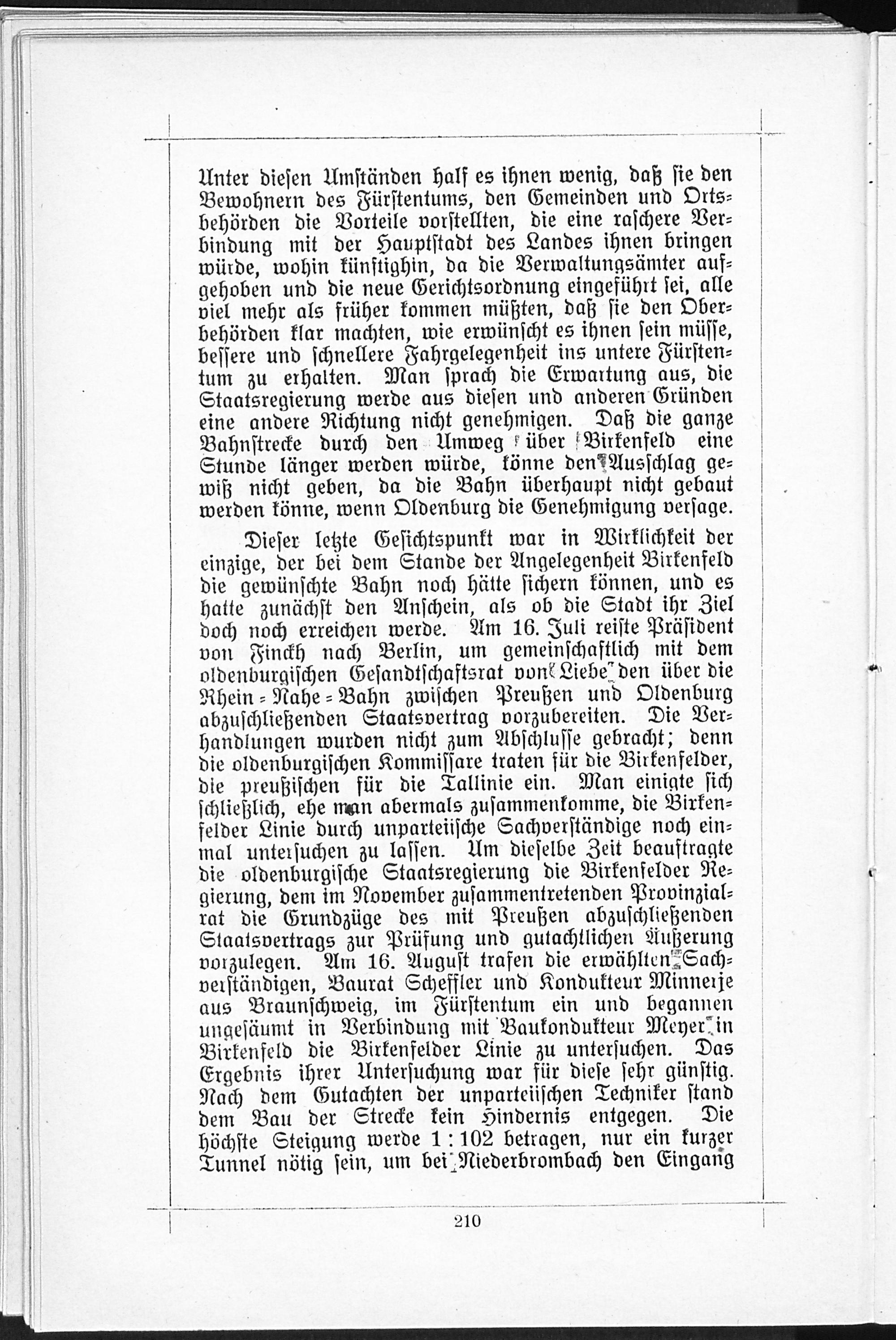 Unter diesen Umständen half es ihnen wenig, daß sie den Bewohnern des Fürstentums, den Gemeinden und Ortsbehörden die Vorteile vorstellten, die eine raschere Verbindung mit der Hauptstadt des Landes ihnen bringen würde, wohin künftighin, da die Verwaltungsämter aufgehoben und die neue Gerichtsordnung eingeführt sei, alle viel mehr als früher kommen müßten, daß sie den Oberbehörden klar machten, wie erwünscht es ihnen sein müsse, bessere und schnellere Fahrgelegenheit ins untere Fürstentum zu erhalten. Man sprach die Erwartung aus, die Staatsregierung werde aus diesen und anderen Gründen eine andere Richtung nicht genehmigen. Daß die ganze Bahnstrecke durch den Umweg über Birkenfeld eine Stunde länger werden würde, könne den Ausschlag gewiß nicht geben, da die Bahn überhaupt nicht gebaut werden könne, wenn Oldenburg die Genehmigung versage.

Dieser letzte Gesichtspunkt war in Wirklichkeit der einzige, der bei dem Stande der Angelegenheit Birkenfeld die gewünschte Bahn noch hätte sichern können, und es hatte zunächst den Anschein, als ob die Stadt ihr Ziel doch noch erreichen werde. Am 16. Juli reiste Präsident von Finckh nach Berlin, um gemeinschaftlich mit dem oldenburgischen Gesandtschaftsrat von Liebe den über die Rhein-Nahe-Bahn zwischen Preußen und Oldenburg abzuschließenden Staatsvertrag vorzubereiten. Die Verhandlungen wurden nicht zum Abschlusse gebracht; denn die oldenburgischen Kommissare traten für die Birkenfelder, die preußischen für die Tallinie ein. Man einigte sich schließlich, ehe man abermals zusammenkomme, die Birkenfelder Linie durch unparteiische Sachverständige noch einmal untersuchen zu lassen. Um dieselbe Zeit beauftragte die oldenburgische Staatsregierung die Birkenfelder Regierung, dem im November zusammentretenden Provinzialrat die Grundzüge des mit Preußen abzuschließenden Staatsvertrags zur Prüfung und gutachtlichen Äußerung vorzulegen. Am 16. August trafen die erwählten Sachverständigen, Baurat Scheffler und Kondukteur Minnerje aus Braunschweig, im Fürstentum ein und begannen ungesäumt in Verbindung mit Baukondukteur Meyer in Birkenfeld die Birkenfelder Linie zu untersuchen. Das Ergebnis ihrer Untersuchung war für diese sehr günstig. Nach dem Gutachten der unparteiischen Techniker stand dem Bau der Strecke kein Hindernis entgegen. Die höchste Steigung werde 1 : 102 betragen, nur ein kurzer Tunnel nötig sein, um bei Niederbrombach den Eingang

210